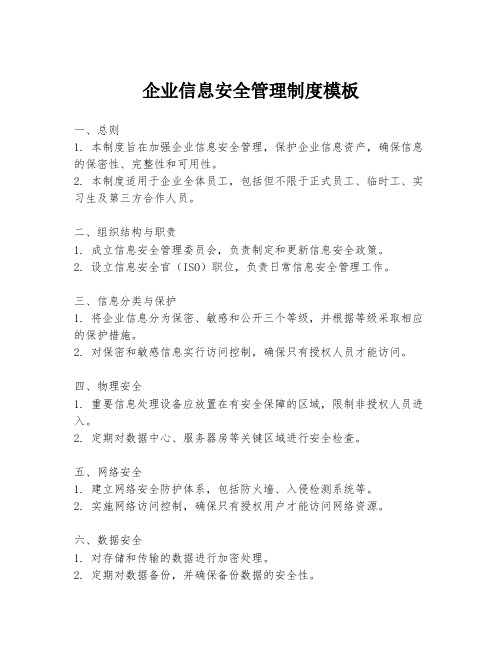 企业信息安全管理制度模板

一、总则
1. 本制度旨在加强企业信息安全管理，保护企业信息资产，确保信息的保密性、完整性和可用性。
2. 本制度适用于企业全体员工，包括但不限于正式员工、临时工、实习生及第三方合作人员。

二、组织结构与职责
1. 成立信息安全管理委员会，负责制定和更新信息安全政策。
2. 设立信息安全官（ISO）职位，负责日常信息安全管理工作。

三、信息分类与保护
1. 将企业信息分为保密、敏感和公开三个等级，并根据等级采取相应的保护措施。
2. 对保密和敏感信息实行访问控制，确保只有授权人员才能访问。

四、物理安全
1. 重要信息处理设备应放置在有安全保障的区域，限制非授权人员进入。
2. 定期对数据中心、服务器房等关键区域进行安全检查。

五、网络安全
1. 建立网络安全防护体系，包括防火墙、入侵检测系统等。
2. 实施网络访问控制，确保只有授权用户才能访问网络资源。

六、数据安全
1. 对存储和传输的数据进行加密处理。
2. 定期对数据备份，并确保备份数据的安全性。